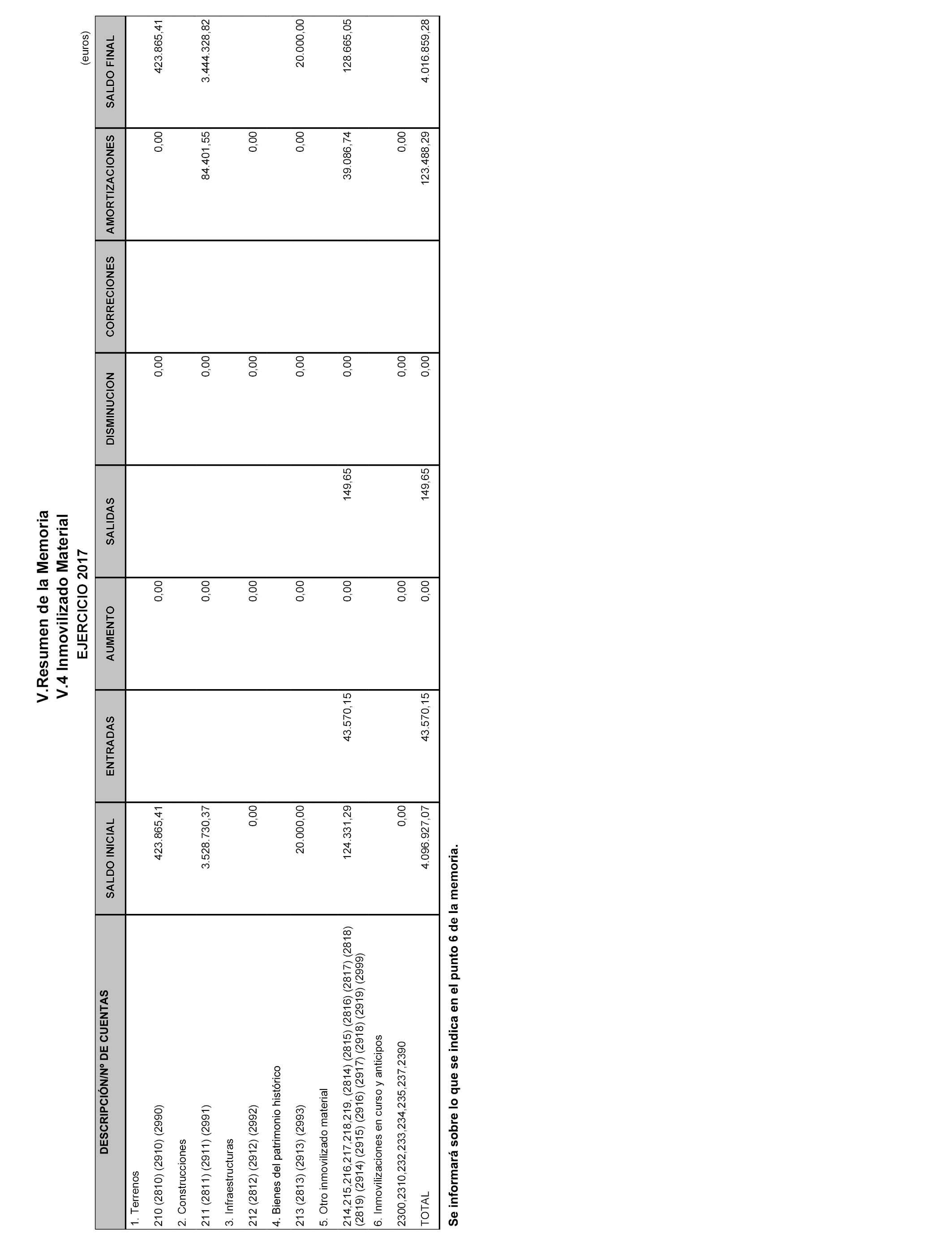 V.Resumen de la Memoria
V.4 Inmovilizado Material
EJERCICIO 2017

(euros)

| DESCRIPCIÓN/Nº DE CUENTAS | SALDO INICIAL | ENTRADAS | AUMENTO | SALIDAS | DISMINUCION | CORRECIONES | AMORTIZACIONES | SALDO FINAL |
|---|---|---|---|---|---|---|---|---|
| 1. Terrenos | | | | | | | | |
| 210 (2810) (2910) (2990) | 423.865,41 | | 0,00 | | 0,00 | | 0,00 | 423.865,41 |
| 2. Construcciones | | | | | | | | |
| 211 (2811) (2911) (2991) | 3.528.730,37 | | 0,00 | | 0,00 | | 84.401,55 | 3.444.328,82 |
| 3. Infraestructuras | | | | | | | | |
| 212 (2812) (2912) (2992) | 0,00 | | 0,00 | | 0,00 | | 0,00 | |
| 4. Bienes del patrimonio histórico | | | | | | | | |
| 213 (2813) (2913) (2993) | 20.000,00 | | 0,00 | | 0,00 | | 0,00 | 20.000,00 |
| 5. Otro inmovilizado material | | | | | | | | |
| 214,215,216,217,218,219, (2814) (2815) (2816) (2817) (2818) (2819) (2914) (2915) (2916) (2917) (2918) (2919) (2999) | 124.331,29 | 43.570,15 | 0,00 | 149,65 | 0,00 | | 39.086,74 | 128.665,05 |
| 6. Inmovilizaciones en curso y anticipos | | | | | | | | |
| 2300,2310,232,233,234,235,237,2390 | 0,00 | | 0,00 | | 0,00 | | 0,00 | |
| TOTAL | 4.096.927,07 | 43.570,15 | 0,00 | 149,65 | 0,00 | | 123.488,29 | 4.016.859,28 |

Se informará sobre lo que se indica en el punto 6 de la memoria.